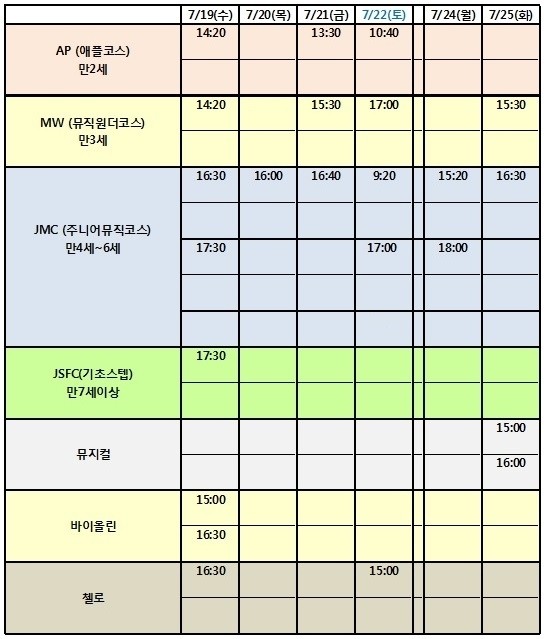 | | 7/19(수) | 7/20(목) | 7/21(금) | 7/22(토) | | 7/24(월) | 7/25(화) |
|---|---|---|---|---|---|---|---|
| AP (애플코스) 만2세 | 14:20 | | 13:30 | 10:40 | | | |
| | | | | | | | |
| MW (뮤직원더코스) 만3세 | 14:20 | | 15:30 | 17:00 | | | 15:30 |
| | | | | | | | |
| JMC (주니어뮤직코스) 만4세~6세 | 16:30 | 16:00 | 16:40 | 9:20 | | 15:20 | 16:30 |
| | | | | | | | |
| | 17:30 | | | 17:00 | | 18:00 | |
| | | | | | | | |
| | | | | | | | |
| JSFC(기초스텝) 만7세이상 | 17:30 | | | | | | |
| | | | | | | | |
| 뮤지컬 | | | | | | | 15:00 |
| | | | | | | | 16:00 |
| 바이올린 | 15:00 | | | | | | |
| | 16:30 | | | | | | |
| 첼로 | 16:30 | | | 15:00 | | | |
| | | | | | | | |